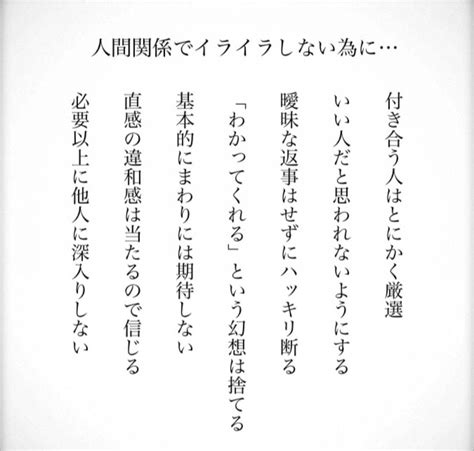 人間関係でイライラしない為に…

付き合う人はとにかく厳選

いい人だと思われないようにする

曖昧な返事はせずにハッキリ断る

「わかってくれる」という幻想は捨てる

基本的にまわりには期待しない

直感の違和感は当たるので信じる

必要以上に他人に深入りしない